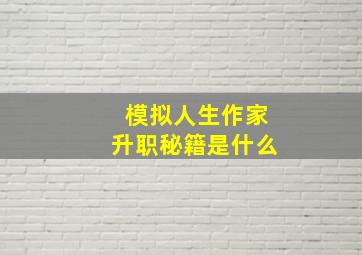 模拟人生作家
升职秘籍是什么